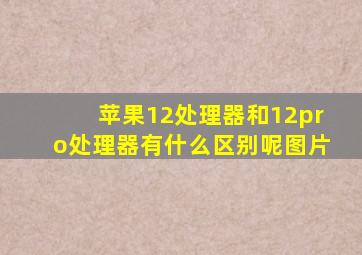 苹果12处理器和12pro处理器有什么区别呢图片